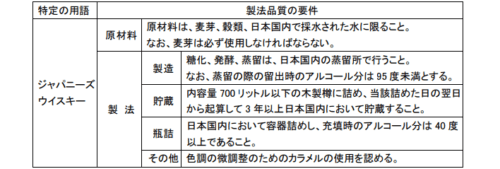 | 特定の用語 | 製法品質の要件 | | |
|---|---|---|---|
| ジャパニーズウイスキー | 原材料 | 原材料は、麦芽、穀類、日本国内で採水された水に限ること。なお、麦芽は必ず使用しなければならない。 | |
| | 製 法 | 製造 | 糖化、発酵、蒸留は、日本国内の蒸留所で行うこと。なお、蒸留の際の留出時のアルコール分は 95 度未満とする。 |
| | | 貯蔵 | 内容量 700 リットル以下の木製樽に詰め、当該詰めた日の翌日から起算して 3 年以上日本国内において貯蔵すること。 |
| | | 瓶詰 | 日本国内において容器詰めし、充填時のアルコール分は 40 度以上であること。 |
| | | その他 | 色調の微調整のためのカラメルの使用を認める。 |